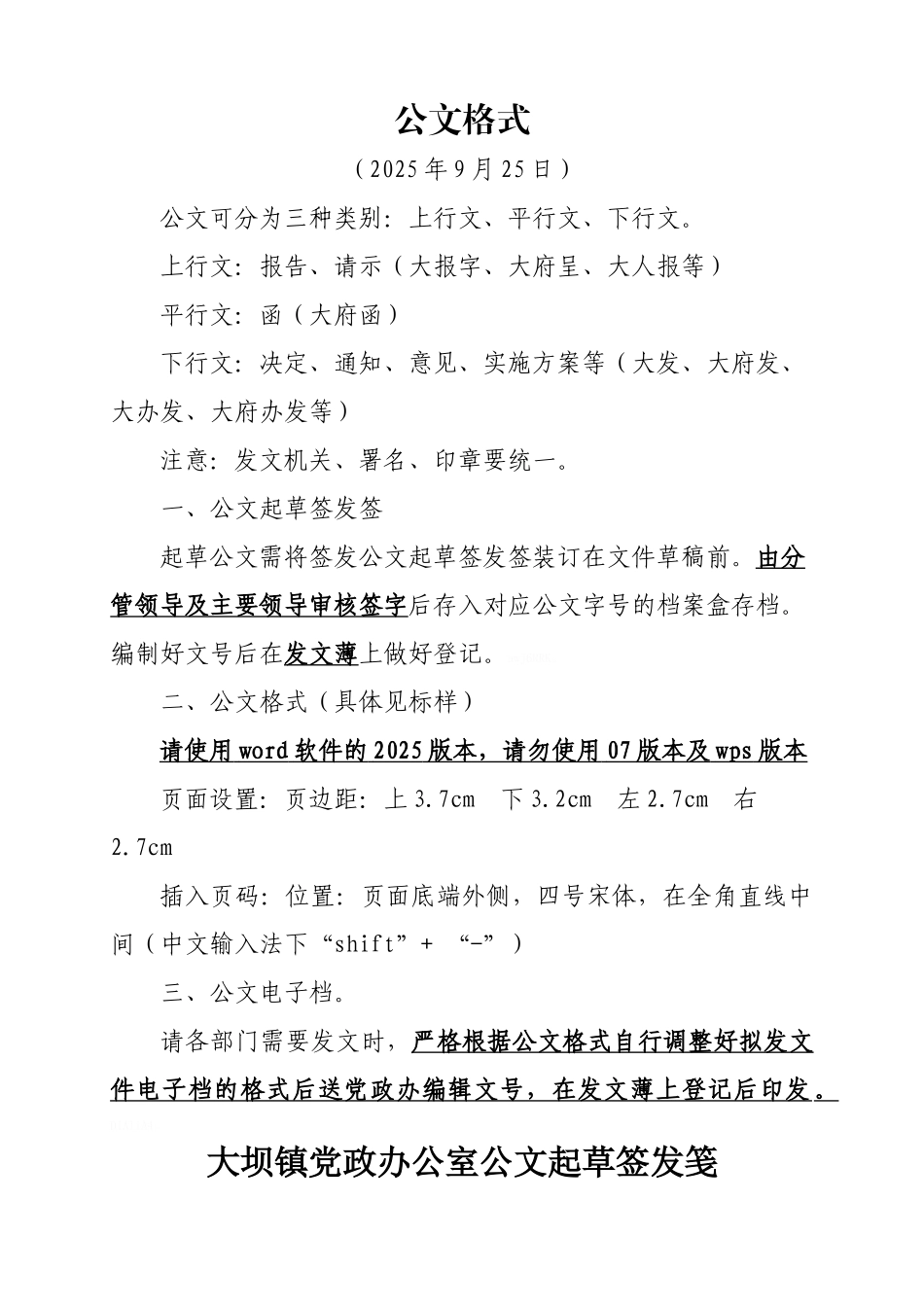 公文格式

（2025年9月25日）

公文可分为三种类别：上行文、平行文、下行文。

上行文：报告、请示（大报字、大府呈、大人报等）

平行文：函（大府函）

下行文：决定、通知、意见、实施方案等（大发、大府发、大办发、大府办发等）

注意：发文机关、署名、印章要统一。

一、公文起草签发签

起草公文需将签发公文起草签发签装订在文件草稿前。由分管领导及主要领导审核签字后存入对应公文字号的档案盒存档。编制好文号后在发文薄上做好登记。

二、公文格式（具体见标样）

请使用word软件的2025版本，请勿使用07版本及wps版本

页面设置：页边距：上3.7cm 下3.2cm 左2.7cm 右2.7cm

插入页码：位置：页面底端外侧，四号宋体，在全角直线中间（中文输入法下“shift”+ “-”）

三、公文电子档。

请各部门需要发文时，严格根据公文格式自行调整好拟发文件电子档的格式后送党政办编辑文号，在发文薄上登记后印发。

大坝镇党政办公室公文起草签发笺